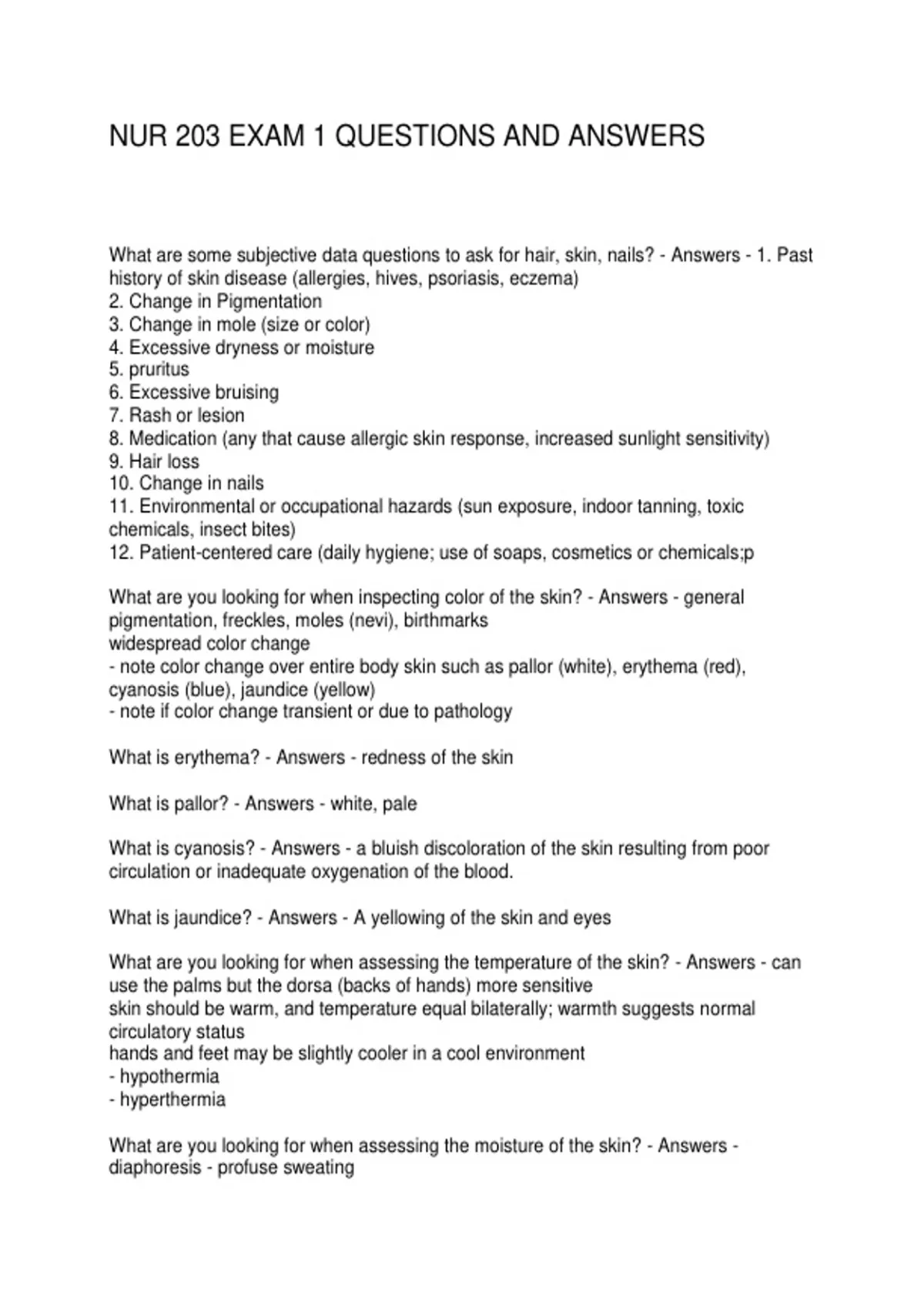 NUR 203 EXAM 1 QUESTIONS AND ANSWERS

What are some subjective data questions to ask for hair, skin, nails? - Answers - 1. Past history of skin disease (allergies, hives, psoriasis, eczema)
2. Change in Pigmentation
3. Change in mole (size or color)
4. Excessive dryness or moisture
5. pruritus
6. Excessive bruising
7. Rash or lesion
8. Medication (any that cause allergic skin response, increased sunlight sensitivity)
9. Hair loss
10. Change in nails
11. Environmental or occupational hazards (sun exposure, indoor tanning, toxic chemicals, insect bites)
12. Patient-centered care (daily hygiene; use of soaps, cosmetics or chemicals;p

What are you looking for when inspecting color of the skin? - Answers - general pigmentation, freckles, moles (nevi), birthmarks
widespread color change
- note color change over entire body skin such as pallor (white), erythema (red), cyanosis (blue), jaundice (yellow)
- note if color change transient or due to pathology

What is erythema? - Answers - redness of the skin

What is pallor? - Answers - white, pale

What is cyanosis? - Answers - a bluish discoloration of the skin resulting from poor circulation or inadequate oxygenation of the blood.

What is jaundice? - Answers - A yellowing of the skin and eyes

What are you looking for when assessing the temperature of the skin? - Answers - can use the palms but the dorsa (backs of hands) more sensitive
skin should be warm, and temperature equal bilaterally; warmth suggests normal circulatory status
hands and feet may be slightly cooler in a cool environment
- hypothermia
- hyperthermia

What are you looking for when assessing the moisture of the skin? - Answers - diaphoresis - profuse sweating